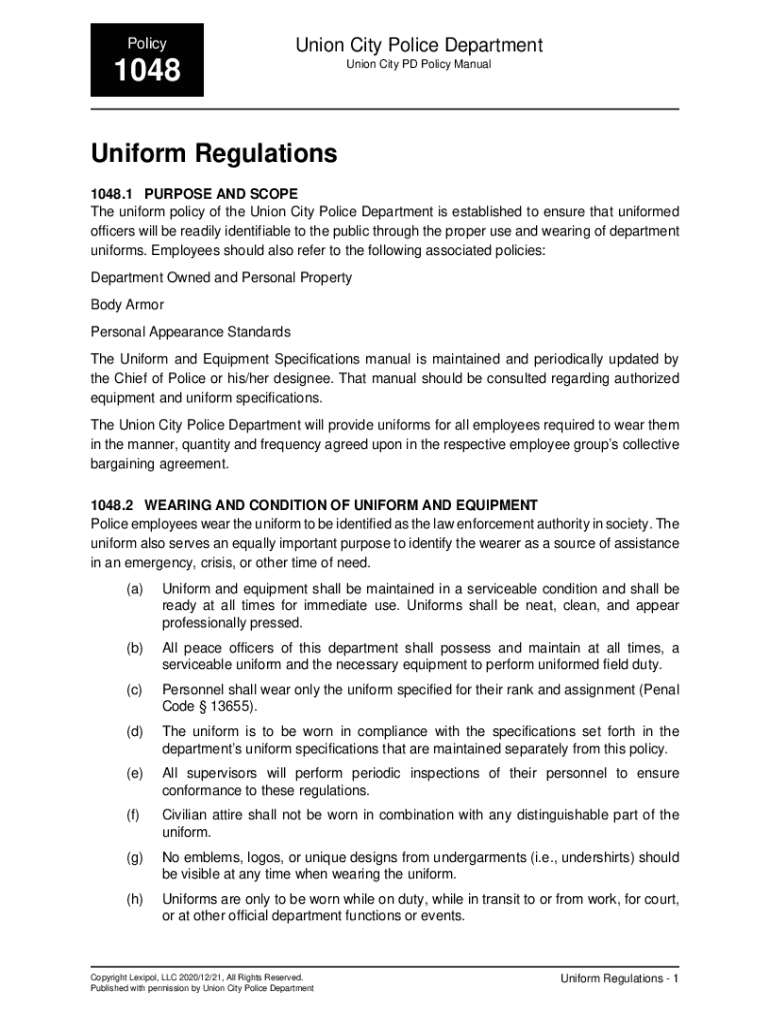 Policy

1048

Union City Police Department

Union City PD Policy Manual

Uniform Regulations

1048.1 PURPOSE AND SCOPE
The uniform policy of the Union City Police Department is established to ensure that uniformed officers will be readily identifiable to the public through the proper use and wearing of department uniforms. Employees should also refer to the following associated policies:

Department Owned and Personal Property

Body Armor

Personal Appearance Standards

The Uniform and Equipment Specifications manual is maintained and periodically updated by the Chief of Police or his/her designee. That manual should be consulted regarding authorized equipment and uniform specifications.

The Union City Police Department will provide uniforms for all employees required to wear them in the manner, quantity and frequency agreed upon in the respective employee group's collective bargaining agreement.

1048.2 WEARING AND CONDITION OF UNIFORM AND EQUIPMENT
Police employees wear the uniform to be identified as the law enforcement authority in society. The uniform also serves an equally important purpose to identify the wearer as a source of assistance in an emergency, crisis, or other time of need.

(a) Uniform and equipment shall be maintained in a serviceable condition and shall be ready at all times for immediate use. Uniforms shall be neat, clean, and appear professionally pressed.

(b) All peace officers of this department shall possess and maintain at all times, a serviceable uniform and the necessary equipment to perform uniformed field duty.

(c) Personnel shall wear only the uniform specified for their rank and assignment (Penal Code § 13655).

(d) The uniform is to be worn in compliance with the specifications set forth in the department's uniform specifications that are maintained separately from this policy.

(e) All supervisors will perform periodic inspections of their personnel to ensure conformance to these regulations.

(f) Civilian attire shall not be worn in combination with any distinguishable part of the uniform.

(g) No emblems, logos, or unique designs from undergarments (i.e., undershirts) should be visible at any time when wearing the uniform.

(h) Uniforms are only to be worn while on duty, while in transit to or from work, for court, or at other official department functions or events.

Copyright Lexipol, LLC 2020/12/21, All Rights Reserved.
Published with permission by Union City Police Department

Uniform Regulations - 1